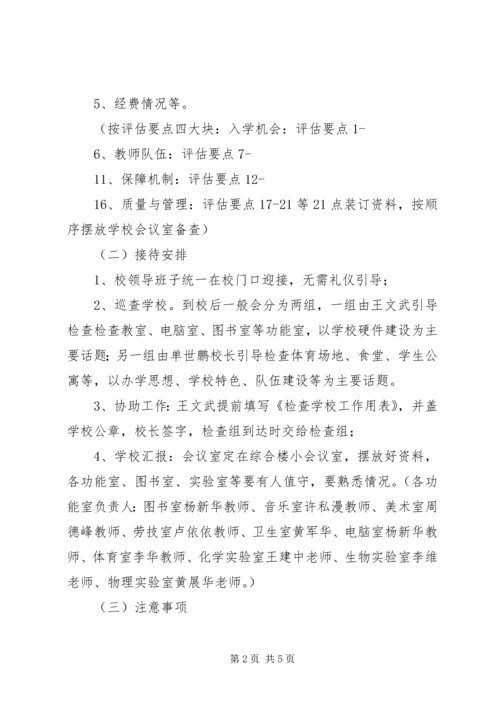 5、经费情况等。

（按评估要点四大块：入学机会：评估要点 1-

6、教师队伍：评估要点 7-

11、保障机制：评估要点 12-

16、质量与管理：评估要点 17-21 等 21 点装订资料，按顺序摆放学校会议室备查）

（二）接待安排

1、校领导班子统一在校门口迎接，无需礼仪引导；

2、巡查学校。到校后一般会分为两组，一组由王文武引导检查检查教室、电脑室、图书室等功能室，以学校硬件建设为主要话题；另一组由单世鹏校长引导检查体育场地、食堂、学生公寓等，以办学思想、学校特色、队伍建设等为主要话题。

3、协助工作：王文武提前填写《检查学校工作用表》，并盖学校公章，校长签字，检查组到达时交给检查组；

4、学校汇报：会议室定在综合楼小会议室，摆放好资料，各功能室、图书室、实验室等要有人值守，要熟悉情况。（各功能室负责人：图书室杨新华教师、音乐室许私漫教师、美术室周德峰教师、劳技室卢依依教师、卫生室黄军华、电脑室杨新华教师、体育室李华教师、化学实验室王建中老师、生物实验室李维老师、物理实验室黄展华老师。）

（三）注意事项

第 2 页 共 5 页